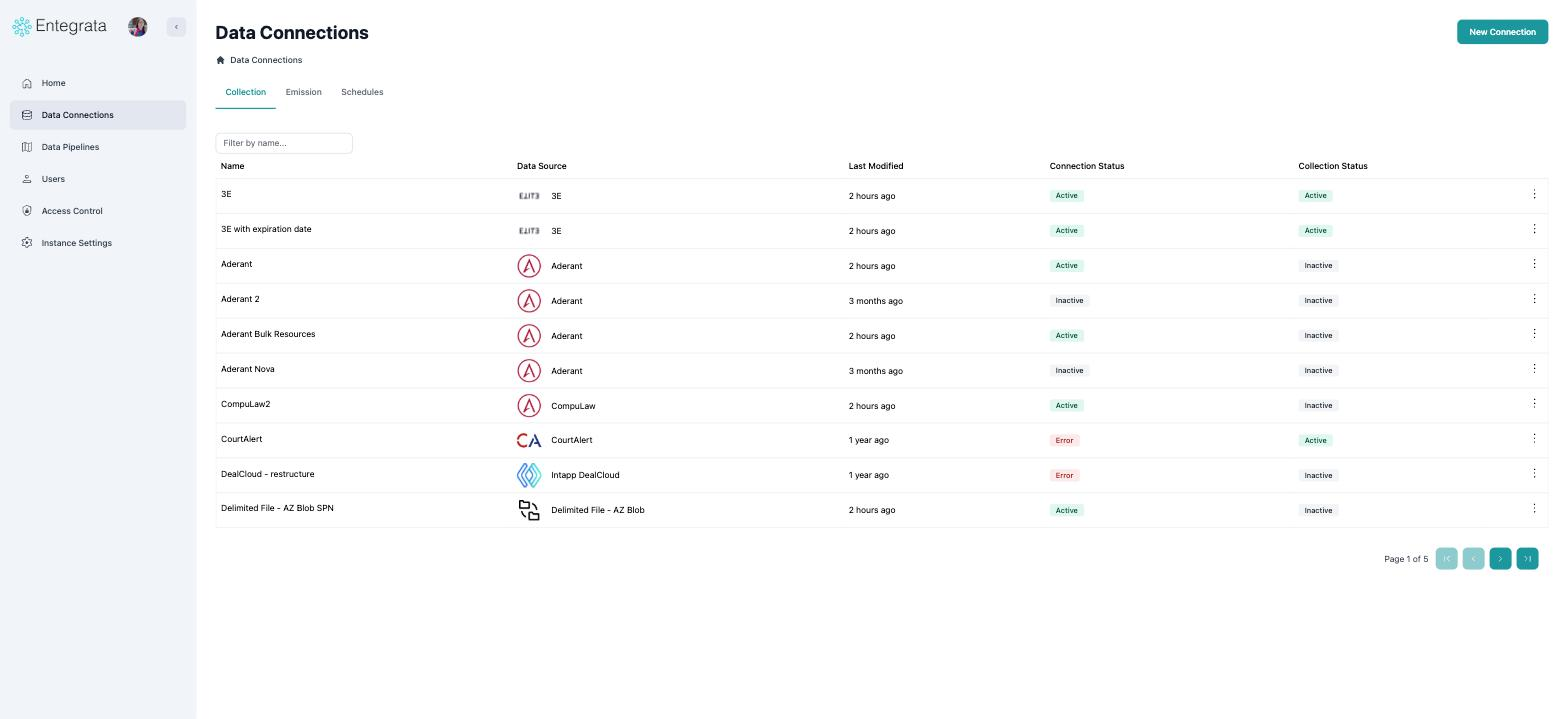 Entegrata

Home
Data Connections
Data Pipelines
Users
Access Control
Instance Settings

Data Connections

New Connection

Data Connections

Collection Emission Schedules

Filter by name...

| Name | Data Source | Last Modified | Connection Status | Collection Status |
|---|---|---|---|---|
| 3E | ELITE 3E | 2 hours ago | Active | Active |
| 3E with expiration date | ELITE 3E | 2 hours ago | Active | Active |
| Aderant | Aderant | 2 hours ago | Active | Inactive |
| Aderant 2 | Aderant | 3 months ago | Inactive | Inactive |
| Aderant Bulk Resources | Aderant | 2 hours ago | Active | Inactive |
| Aderant Nova | Aderant | 3 months ago | Inactive | Inactive |
| CompuLaw2 | CompuLaw | 2 hours ago | Active | Inactive |
| CourtAlert | CA CourtAlert | 1 year ago | Error | Active |
| DealCloud - restructure | Intapp DealCloud | 1 year ago | Error | Inactive |
| Delimited File - AZ Blob SPN | Delimited File - AZ Blob | 2 hours ago | Active | Inactive |

Page 1 of 5